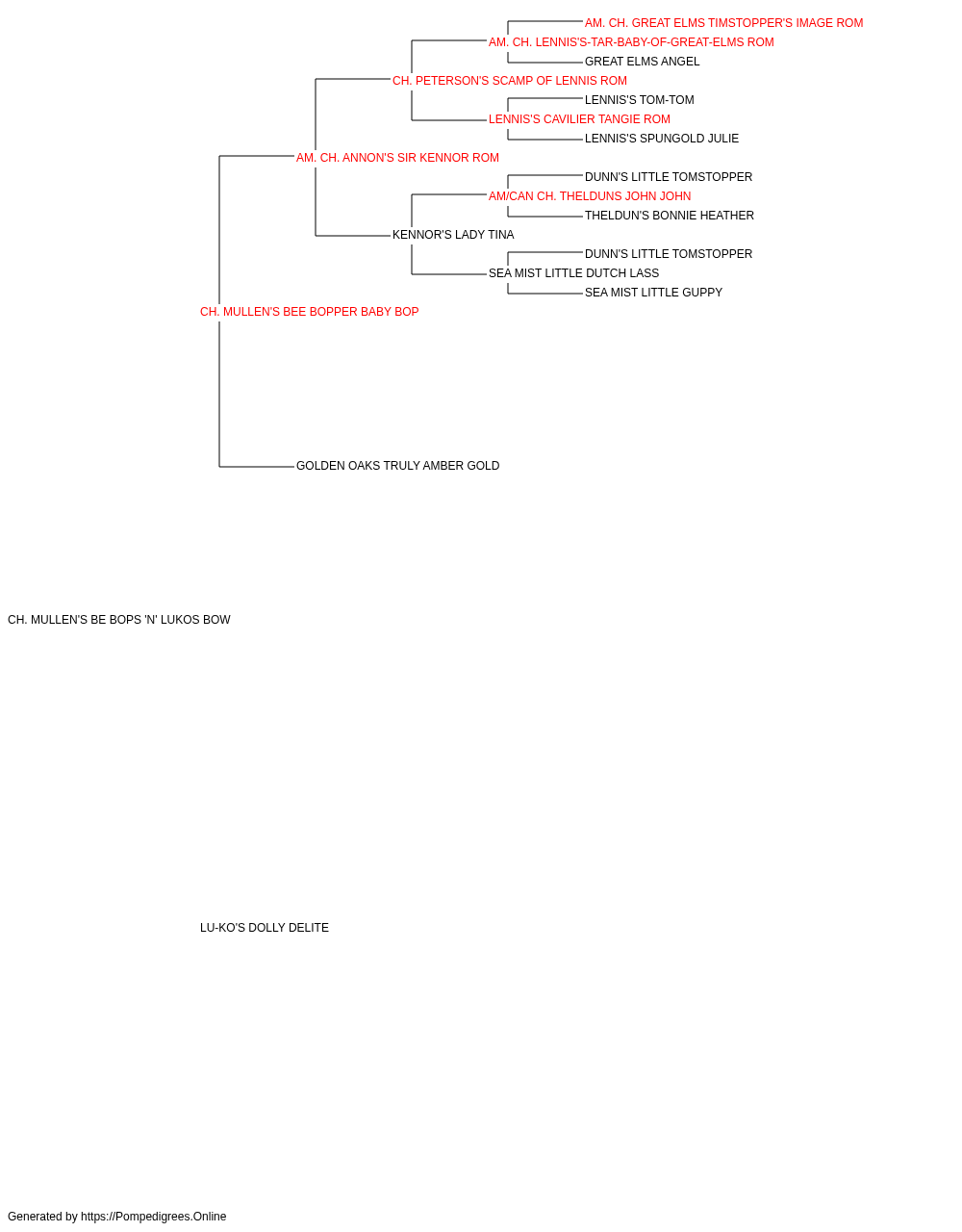 AM. CH. GREAT ELMS TIMSTOPPER'S IMAGE ROM
AM. CH. LENNIS'S-TAR-BABY-OF-GREAT-ELMS ROM
GREAT ELMS ANGEL
CH. PETERSON'S SCAMP OF LENNIS ROM
LENNIS'S TOM-TOM
LENNIS'S CAVILIER TANGIE ROM
LENNIS'S SPUNGOLD JULIE
AM. CH. ANNON'S SIR KENNOR ROM
DUNN'S LITTLE TOMSTOPPER
AM/CAN CH. THELDUNS JOHN JOHN
THELDUN'S BONNIE HEATHER
KENNOR'S LADY TINA
DUNN'S LITTLE TOMSTOPPER
SEA MIST LITTLE DUTCH LASS
SEA MIST LITTLE GUPPY
CH. MULLEN'S BEE BOPPER BABY BOP
GOLDEN OAKS TRULY AMBER GOLD
CH. MULLEN'S BE BOPS 'N' LUKOS BOW
LU-KO'S DOLLY DELITE
Generated by https://Pompedigrees.Online